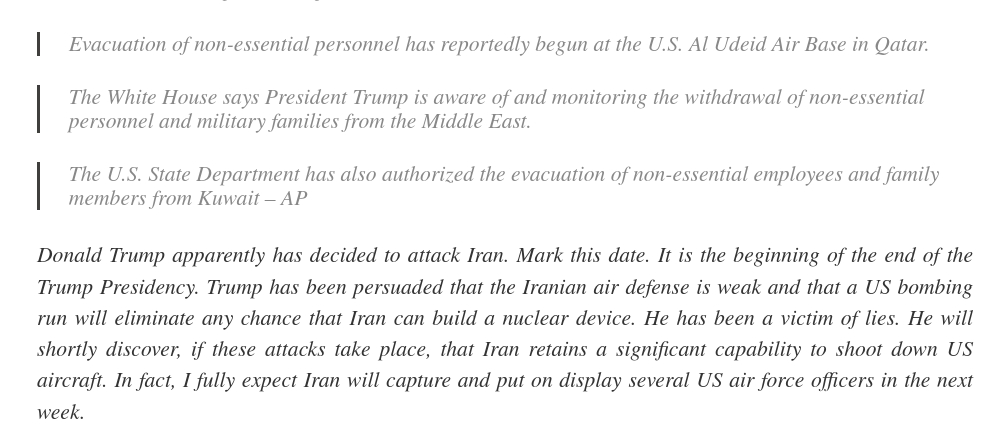 Evacuation of non-essential personnel has reportedly begun at the U.S. Al Udeid Air Base in Qatar.

The White House says President Trump is aware of and monitoring the withdrawal of non-essential personnel and military families from the Middle East.

The U.S. State Department has also authorized the evacuation of non-essential employees and family members from Kuwait – AP

Donald Trump apparently has decided to attack Iran. Mark this date. It is the beginning of the end of the Trump Presidency. Trump has been persuaded that the Iranian air defense is weak and that a US bombing run will eliminate any chance that Iran can build a nuclear device. He has been a victim of lies. He will shortly discover, if these attacks take place, that Iran retains a significant capability to shoot down US aircraft. In fact, I fully expect Iran will capture and put on display several US air force officers in the next week.